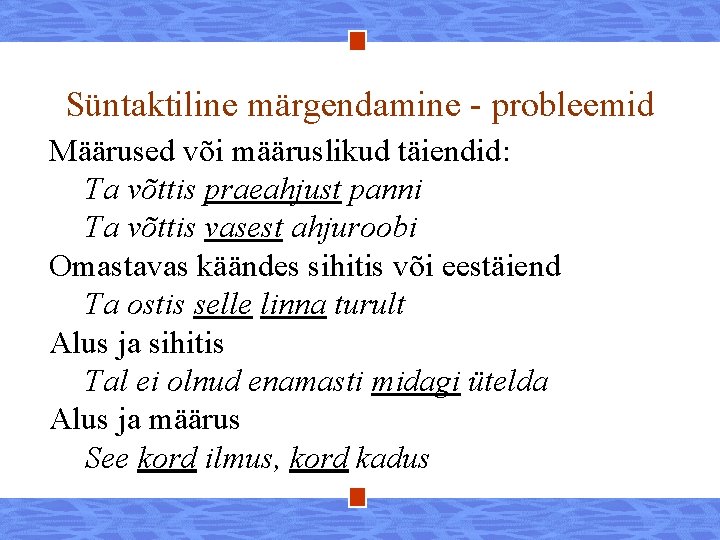 Süntaktiline märgendamine - probleemid

Määrused või määruslikud täiendid:

Ta võttis praeahjust panni

Ta võttis vasest ahjuroobi

Omastavas käändes sihitis või eestäiend

Ta ostis selle linna turult

Alus ja sihitis

Tal ei olnud enamasti midagi ütelda

Alus ja määrus

See kord ilmus, kord kadus